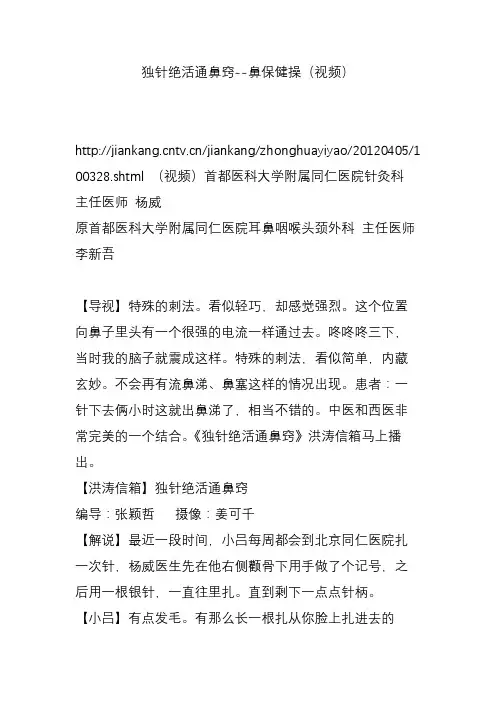 独针绝活通鼻窍--鼻保健操（视频）

http://jiankang.cntv.cn/jiankang/zhonghuayiyao/20120405/100328.shtml （视频）首都医科大学附属同仁医院针灸科 主任医师 杨威
原首都医科大学附属同仁医院耳鼻咽喉头颈外科 主任医师 李新吾

【导视】特殊的刺法。看似轻巧、却感觉强烈。这个位置向鼻子里头有一个很强的电流一样通过去。咚咚咚三下，当时我的脑子就震成这样。特殊的刺法，看似简单，内藏玄妙。不会再有流鼻涕、鼻塞这样的情况出现。患者：一针下去俩小时这就出鼻涕了，相当不错的。中医和西医非常完美的一个结合。《独针绝活通鼻窍》洪涛信箱马上播出。
【洪涛信箱】独针绝活通鼻窍
编导：张颖哲 摄像：姜可千
【解说】最近一段时间，小吕每周都会到北京同仁医院扎一次针，杨威医生先在他右侧颧骨下用手做了个记号，之后用一根银针，一直往里扎。直到剩下一点点针柄。
【小吕】有点发毛。有那么长一根扎从你脸上扎进去的